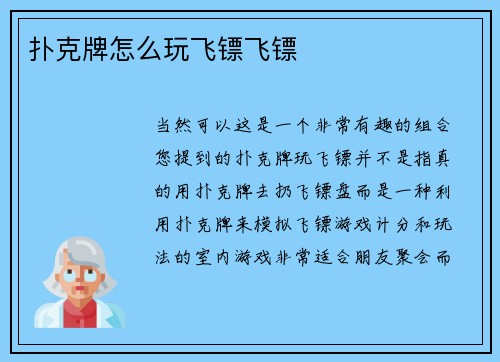 扑克牌怎么玩飞镖飞镖

当然可以这是一个非常有趣的组合您提到的扑克牌玩飞镖并不是指真的用扑克牌去扔飞镖盘而是一种利用扑克牌来模拟飞镖游戏计分和玩法的室内游戏非常适合朋友聚会而